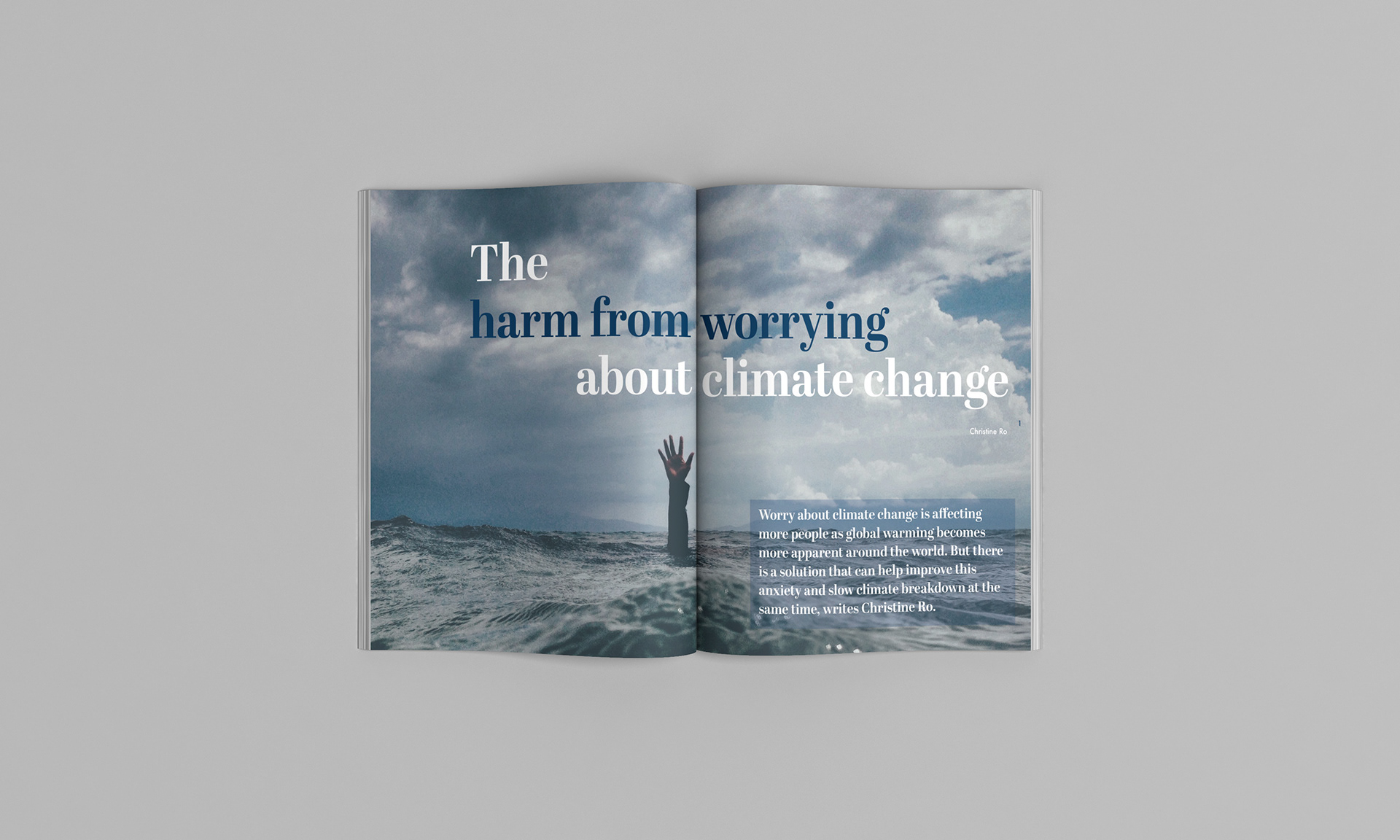 The
harm from worrying
about climate change

1
Christine Ro

Worry about climate change is affecting more people as global warming becomes more apparent around the world. But there is a solution that can help improve this anxiety and slow climate breakdown at the same time, writes Christine Ro.